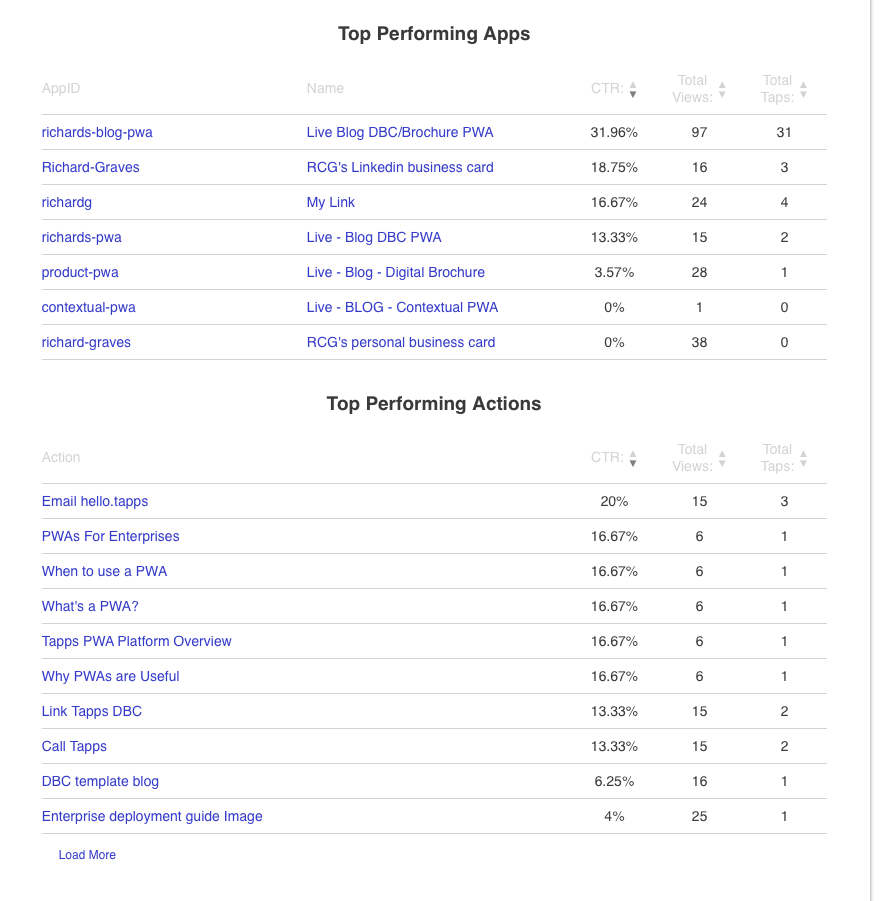 Top Performing Apps

| AppID | Name | CTR: | Total Views: | Total Taps: |
|---|---|---|---|---|
| richards-blog-pwa | Live Blog DBC/Brochure PWA | 31.96% | 97 | 31 |
| Richard-Graves | RCG's Linkedin business card | 18.75% | 16 | 3 |
| richardg | My Link | 16.67% | 24 | 4 |
| richards-pwa | Live - Blog DBC PWA | 13.33% | 15 | 2 |
| product-pwa | Live - Blog - Digital Brochure | 3.57% | 28 | 1 |
| contextual-pwa | Live - BLOG - Contextual PWA | 0% | 1 | 0 |
| richard-graves | RCG's personal business card | 0% | 38 | 0 |

Top Performing Actions

| Action | CTR: | Total Views: | Total Taps: |
|---|---|---|---|
| Email hello.tapps | 20% | 15 | 3 |
| PWAs For Enterprises | 16.67% | 6 | 1 |
| When to use a PWA | 16.67% | 6 | 1 |
| What's a PWA? | 16.67% | 6 | 1 |
| Tapps PWA Platform Overview | 16.67% | 6 | 1 |
| Why PWAs are Useful | 16.67% | 6 | 1 |
| Link Tapps DBC | 13.33% | 15 | 2 |
| Call Tapps | 13.33% | 15 | 2 |
| DBC template blog | 6.25% | 16 | 1 |
| Enterprise deployment guide Image | 4% | 25 | 1 |

Load More